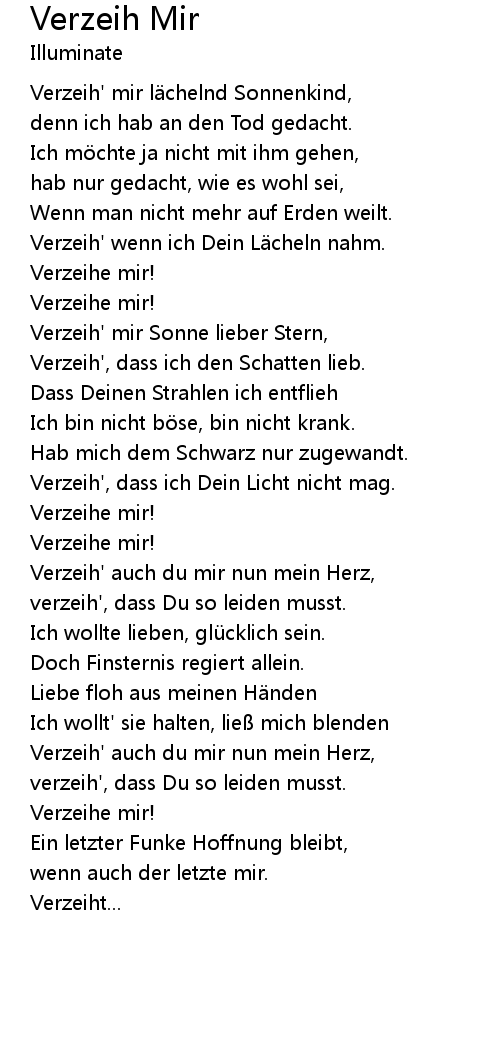 Verzeih Mir
Illuminate

Verzeih' mir lächelnd Sonnenkind,
denn ich hab an den Tod gedacht.
Ich möchte ja nicht mit ihm gehen,
hab nur gedacht, wie es wohl sei,
Wenn man nicht mehr auf Erden weilt.
Verzeih' wenn ich Dein Lächeln nahm.
Verzeihe mir!
Verzeihe mir!
Verzeih' mir Sonne lieber Stern,
Verzeih', dass ich den Schatten lieb.
Dass Deinen Strahlen ich entflieh
Ich bin nicht böse, bin nicht krank.
Hab mich dem Schwarz nur zugewandt.
Verzeih', dass ich Dein Licht nicht mag.
Verzeihe mir!
Verzeihe mir!
Verzeih' auch du mir nun mein Herz,
verzeih', dass Du so leiden musst.
Ich wollte lieben, glücklich sein.
Doch Finsternis regiert allein.
Liebe floh aus meinen Händen
Ich wollt' sie halten, ließ mich blenden
Verzeih' auch du mir nun mein Herz,
verzeih', dass Du so leiden musst.
Verzeihe mir!
Ein letzter Funke Hoffnung bleibt,
wenn auch der letzte mir.
Verzeiht...